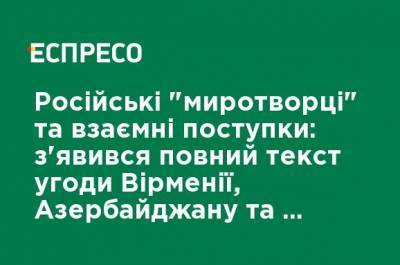 ЕСПРЕСО

Російські "миротворці" та взаємні поступки: з'явився повний текст угоди Вірменії, Азербайджану та ...